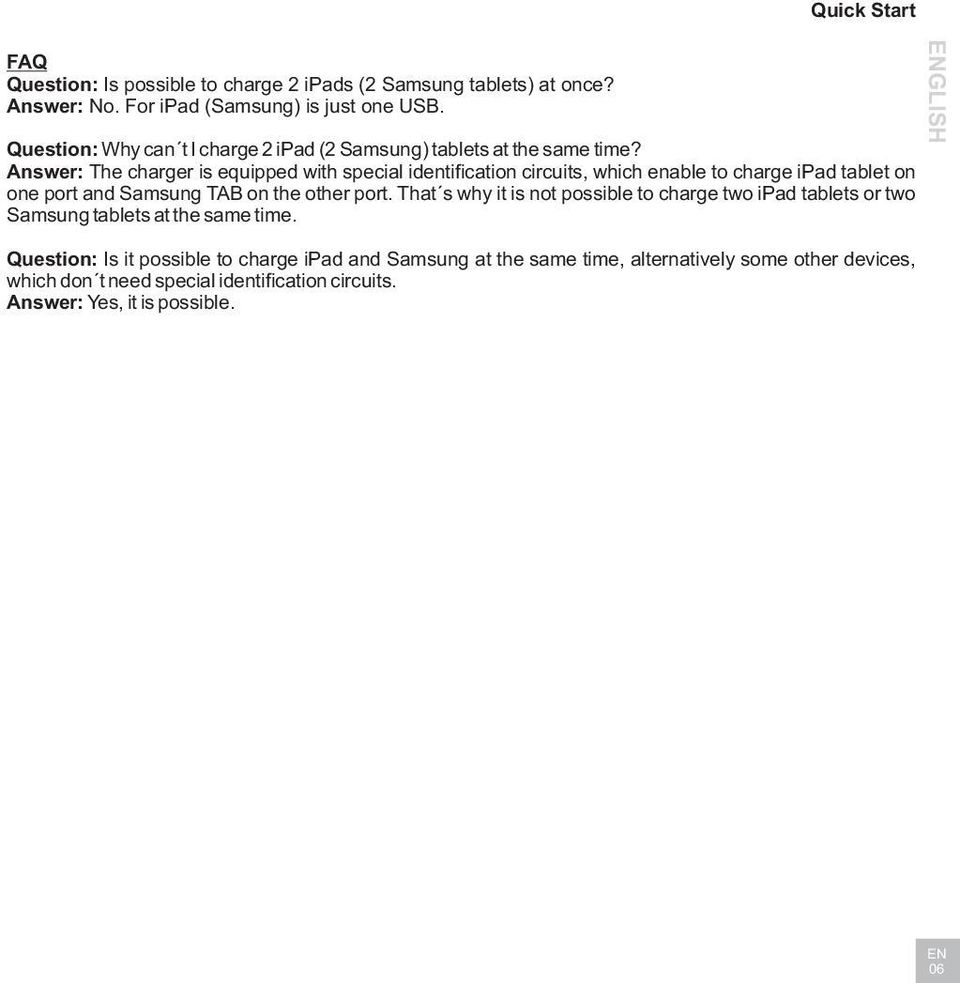 Quick Start

ENGLISH

FAQ
Question: Is possible to charge 2 iPads (2 Samsung tablets) at once?
Answer: No. For iPad (Samsung) is just one USB.

Question: Why can´t I charge 2 iPad (2 Samsung) tablets at the same time?
Answer: The charger is equipped with special identification circuits, which enable to charge iPad tablet on one port and Samsung TAB on the other port. That´s why it is not possible to charge two iPad tablets or two Samsung tablets at the same time.

Question: Is it possible to charge iPad and Samsung at the same time, alternatively some other devices, which don´t need special identification circuits.
Answer: Yes, it is possible.

EN
06